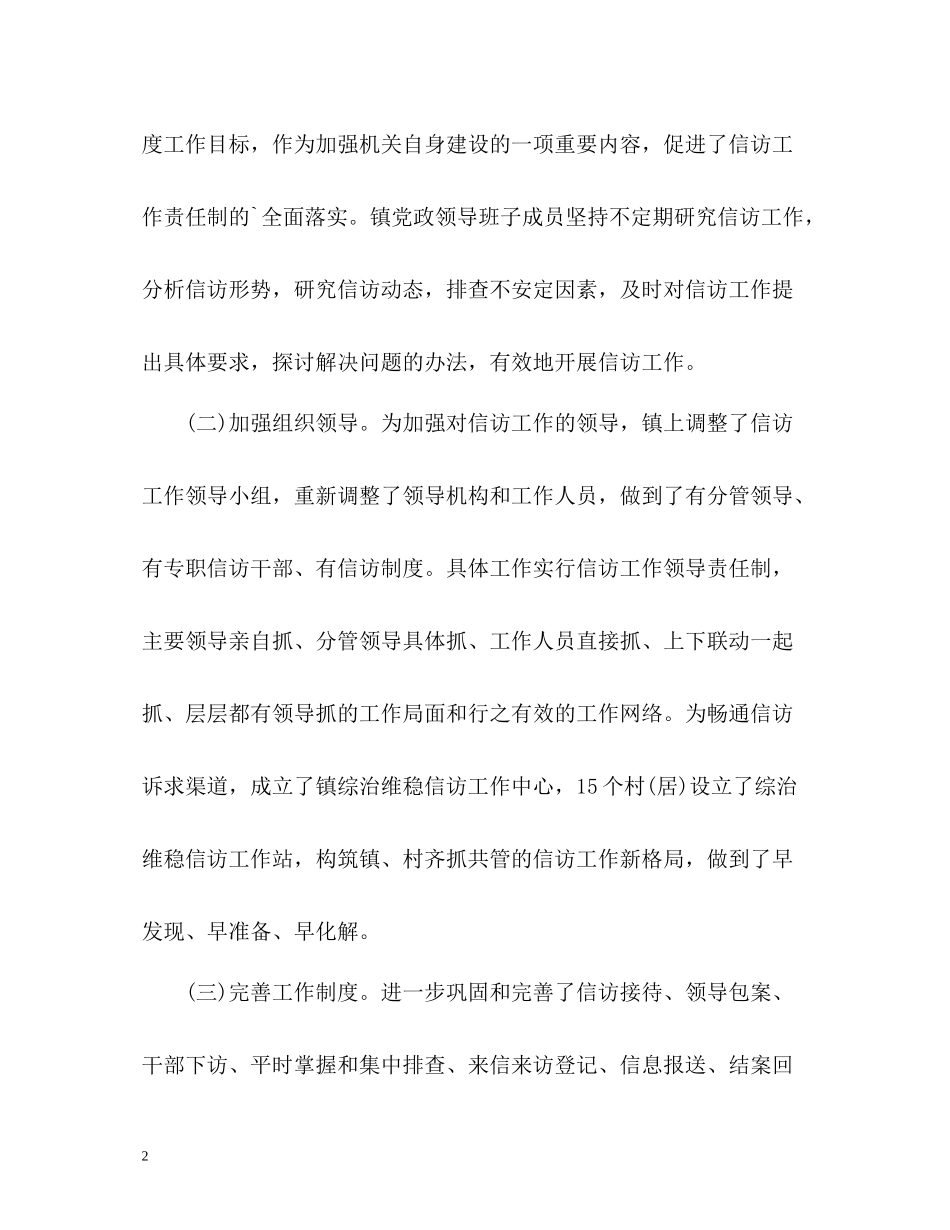 度工作目标，作为加强机关自身建设的一项重要内容，促进了信访工作责任制的`全面落实。镇党政领导班子成员坚持不定期研究信访工作，分析信访形势，研究信访动态，排查不安定因素，及时对信访工作提出具体要求，探讨解决问题的办法，有效地开展信访工作。

(二)加强组织领导。为加强对信访工作的领导，镇上调整了信访工作领导小组，重新调整了领导机构和工作人员，做到了有分管领导、有专职信访干部、有信访制度。具体工作实行信访工作领导责任制，主要领导亲自抓、分管领导具体抓、工作人员直接抓、上下联动一起抓、层层都有领导抓的工作局面和行之有效的工作网络。为畅通信访诉求渠道，成立了镇综治维稳信访工作中心，15个村(居)设立了综治维稳信访工作站，构筑镇、村齐抓共管的信访工作新格局，做到了早发现、早准备、早化解。

(三)完善工作制度。进一步巩固和完善了信访接待、领导包案、干部下访、平时掌握和集中排查、来信来访登记、信息报送、结案回

2